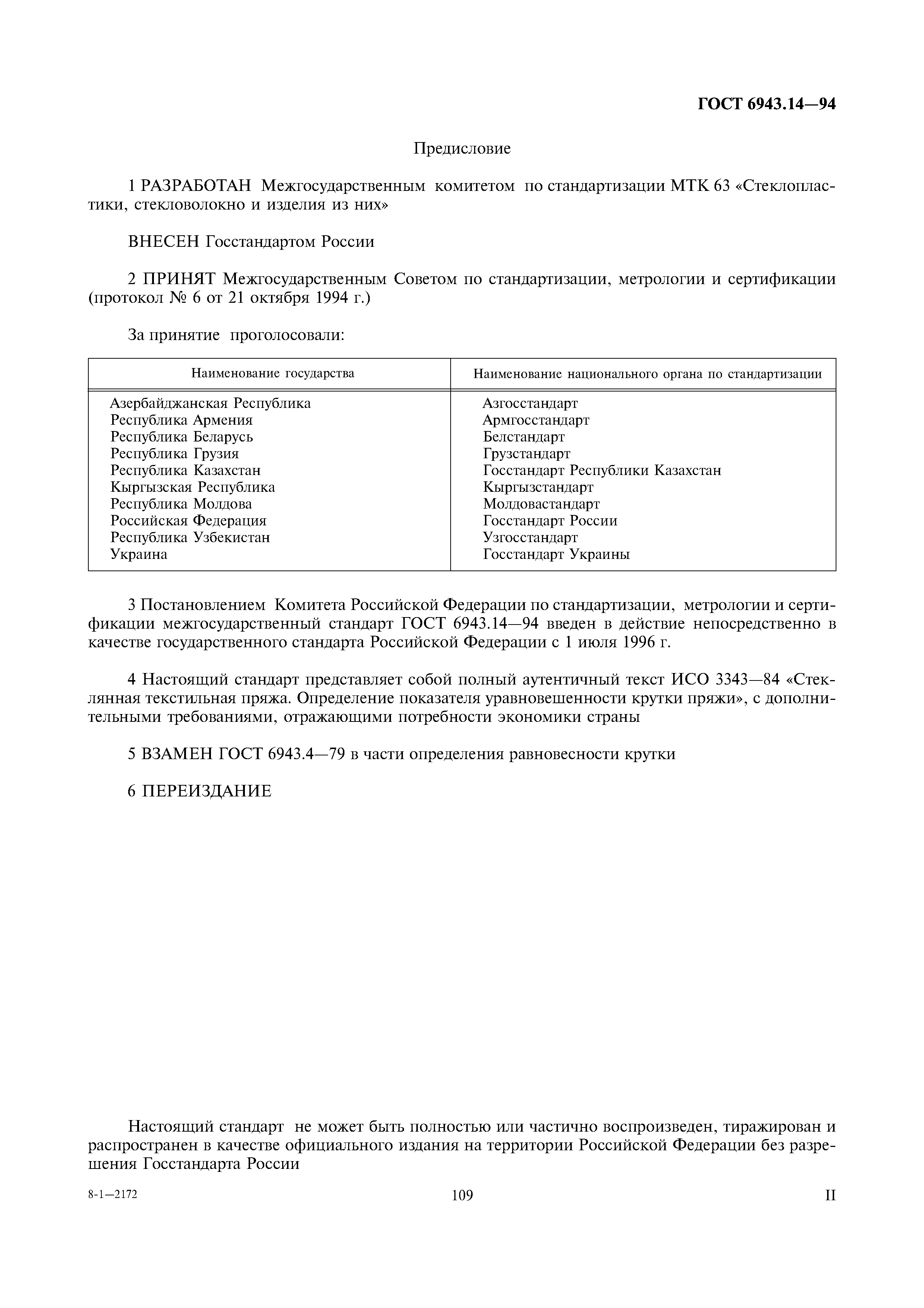 ГОСТ 6943.14—94

Предисловие

1 РАЗРАБОТАН Межгосударственным комитетом по стандартизации МТК 63 «Стеклопластики, стекловолокно и изделия из них»

ВНЕСЕН Госстандартом России

2 ПРИНЯТ Межгосударственным Советом по стандартизации, метрологии и сертификации (протокол № 6 от 21 октября 1994 г.)

За принятие проголосовали:

| Наименование государства | Наименование национального органа по стандартизации |
|---|---|
| Азербайджанская Республика | Азгосстандарт |
| Республика Армения | Армгосстандарт |
| Республика Беларусь | Белстандарт |
| Республика Грузия | Грузстандарт |
| Республика Казахстан | Госстандарт Республики Казахстан |
| Кыргызская Республика | Кыргызстандарт |
| Республика Молдова | Молдовастандарт |
| Российская Федерация | Госстандарт России |
| Республика Узбекистан | Узгосстандарт |
| Украина | Госстандарт Украины |

3 Постановлением Комитета Российской Федерации по стандартизации, метрологии и сертификации межгосударственный стандарт ГОСТ 6943.14—94 введен в действие непосредственно в качестве государственного стандарта Российской Федерации с 1 июля 1996 г.

4 Настоящий стандарт представляет собой полный аутентичный текст ИСО 3343—84 «Стеклянная текстильная пряжа. Определение показателя уравновешенности крутки пряжи», с дополнительными требованиями, отражающими потребности экономики страны

5 ВЗАМЕН ГОСТ 6943.4—79 в части определения равновесности крутки

6 ПЕРЕИЗДАНИЕ

Настоящий стандарт не может быть полностью или частично воспроизведен, тиражирован и распространен в качестве официального издания на территории Российской Федерации без разрешения Госстандарта России

8-1—2172

109

II